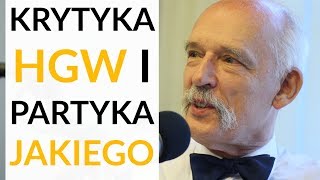 KRYTYKA
HGW I
PARTYKA
JAKIEGO